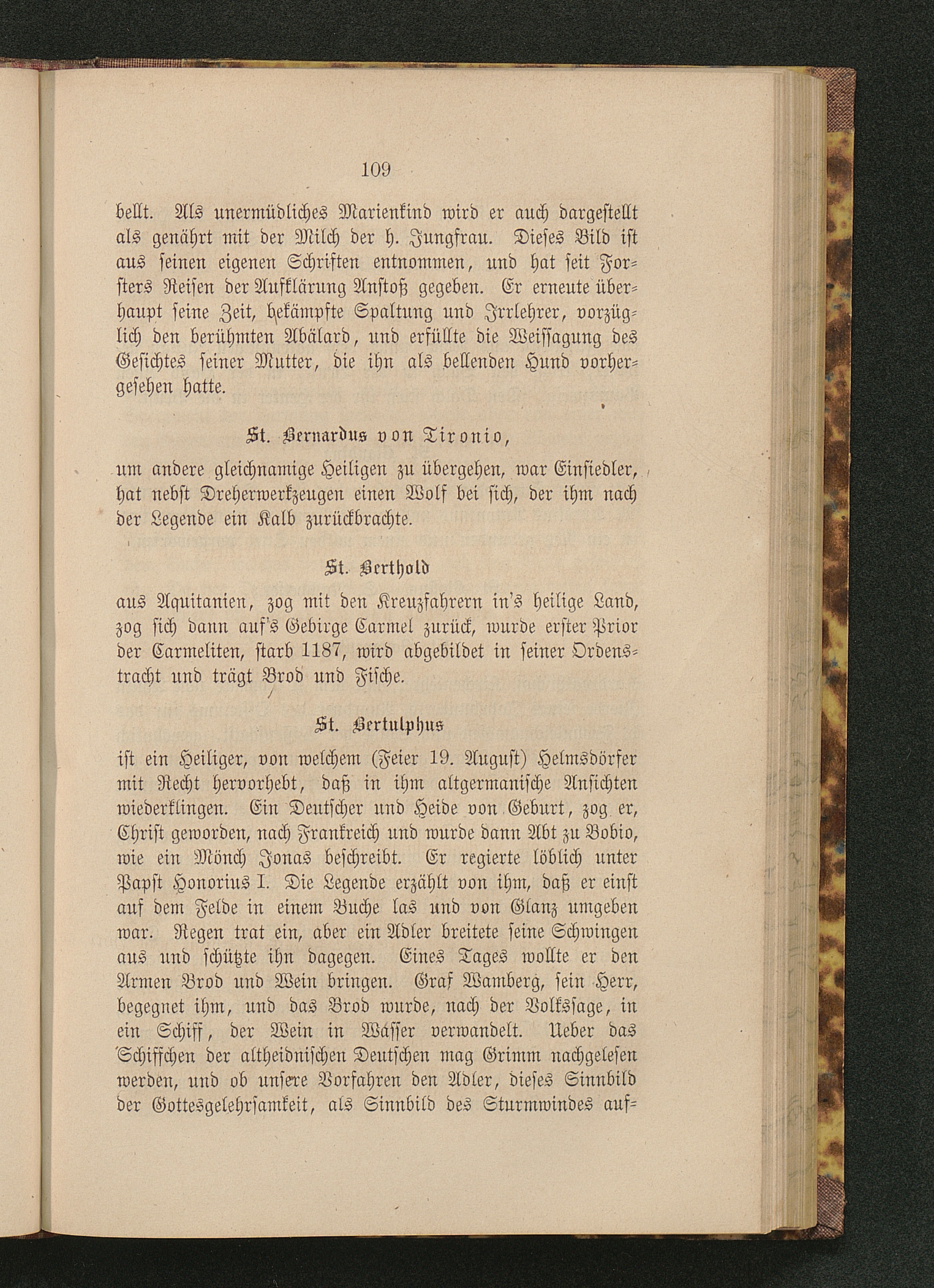 109

bellt. Als unermüdliches Marienkind wird er auch dargestellt als genährt mit der Milch der h. Jungfrau. Dieses Bild ist aus seinen eigenen Schriften entnommen, und hat seit Forsters Reisen der Aufklärung Anstoß gegeben. Er erneute überhaupt seine Zeit, bekämpfte Spaltung und Irrlehrer, vorzüglich den berühmten Abälard, und erfüllte die Weissagung des Gesichtes seiner Mutter, die ihn als bellenden Hund vorhergesehen hatte.

St. Bernardus von Tironio,

um andere gleichnamige Heiligen zu übergehen, war Einsiedler, hat nebst Dreherwerkzeugen einen Wolf bei sich, der ihm nach der Legende ein Kalb zurückbrachte.

St. Berthold

aus Aquitanien, zog mit den Kreuzfahrern in's heilige Land, zog sich dann auf's Gebirge Carmel zurück, wurde erster Prior der Carmeliten, starb 1187, wird abgebildet in seiner Ordenstracht und trägt Brod und Fische.

St. Bertulphus

ist ein Heiliger, von welchem (Feier 19. August) Helmsdörfer mit Recht hervorhebt, daß in ihm altgermanische Ansichten wiederklingen. Ein Deutscher und Heide von Geburt, zog er, Christ geworden, nach Frankreich und wurde dann Abt zu Bobio, wie ein Mönch Jonas beschreibt. Er regierte löblich unter Papst Honorius I. Die Legende erzählt von ihm, daß er einst auf dem Felde in einem Buche las und von Glanz umgeben war. Regen trat ein, aber ein Adler breitete seine Schwingen aus und schützte ihn dagegen. Eines Tages wollte er den Armen Brod und Wein bringen. Graf Wamberg, sein Herr, begegnet ihm, und das Brod wurde, nach der Volkssage, in ein Schiff, der Wein in Wasser verwandelt. Ueber das Schiffchen der altheidnischen Deutschen mag Grimm nachgelesen werden, und ob unsere Vorfahren den Adler, dieses Sinnbild der Gottesgelehrsamkeit, als Sinnbild des Sturmwindes auf=